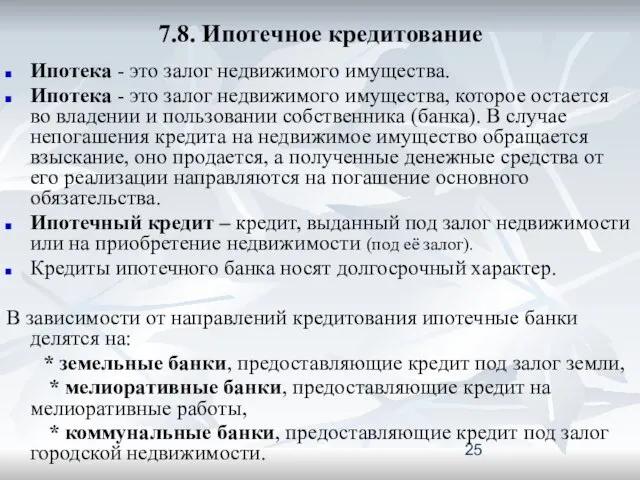 7.8. Ипотечное кредитование

Ипотека - это залог недвижимого имущества.

Ипотека - это залог недвижимого имущества, которое остается во владении и пользовании собственника (банка). В случае непогашения кредита на недвижимое имущество обращается взыскание, оно продается, а полученные денежные средства от его реализации направляются на погашение основного обязательства.

Ипотечный кредит – кредит, выданный под залог недвижимости или на приобретение недвижимости (под её залог).

Кредиты ипотечного банка носят долгосрочный характер.

В зависимости от направлений кредитования ипотечные банки делятся на:

* земельные банки, предоставляющие кредит под залог земли,

* мелиоративные банки, предоставляющие кредит на мелиоративные работы,

* коммунальные банки, предоставляющие кредит под залог городской недвижимости.

25